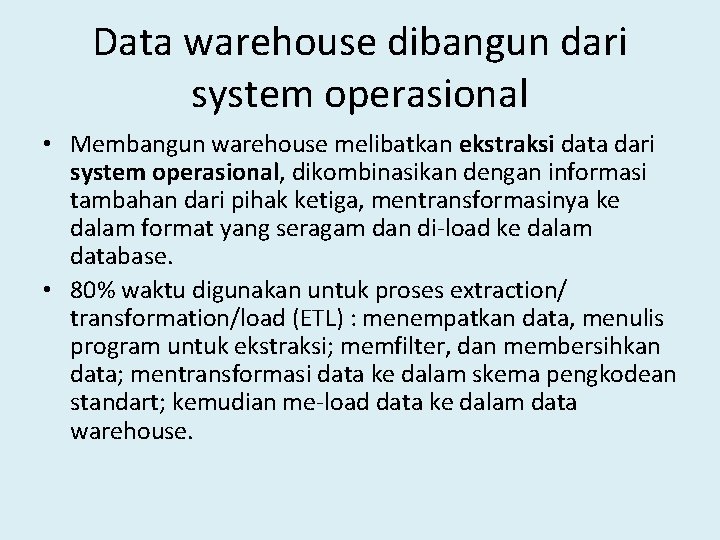 Data warehouse dibangun dari system operasional

• Membangun warehouse melibatkan ekstraksi data dari system operasional, dikombinasikan dengan informasi tambahan dari pihak ketiga, mentransformasinya ke dalam format yang seragam dan di-load ke dalam database.
• 80% waktu digunakan untuk proses extraction/ transformation/load (ETL) : menempatkan data, menulis program untuk ekstraksi; memfilter, dan membersihkan data; mentransformasi data ke dalam skema pengkodean standart; kemudian me-load data ke dalam data warehouse.